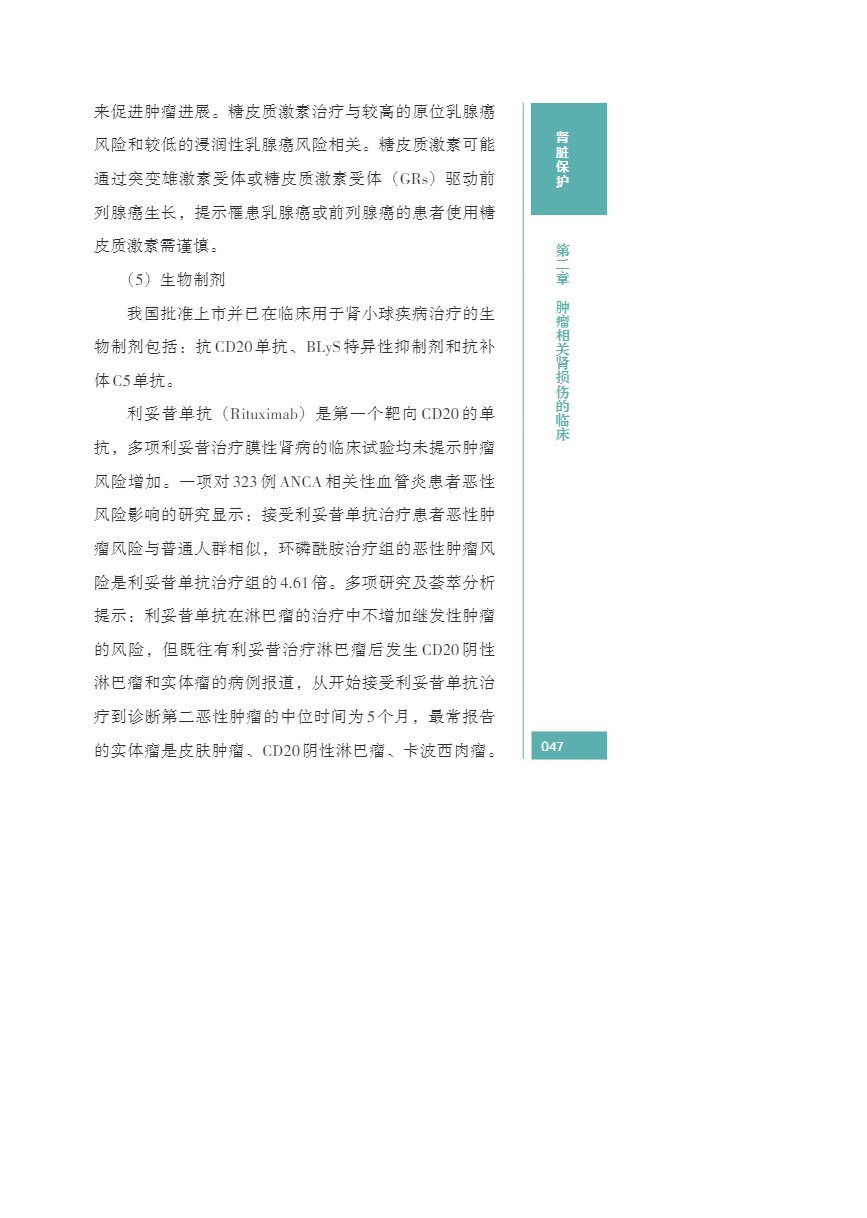 来促进肿瘤进展。糖皮质激素治疗与较高的原位乳腺癌风险和较低的浸润性乳腺癌风险相关。糖皮质激素可能通过突变雄激素受体或糖皮质激素受体（GRs）驱动前列腺癌生长，提示罹患乳腺癌或前列腺癌的患者使用糖皮质激素需谨慎。

（5）生物制剂

我国批准上市并已在临床用于肾小球疾病治疗的生物制剂包括：抗CD20单抗、BLyS特异性抑制剂和抗补体C5单抗。

利妥昔单抗（Rituximab）是第一个靶向CD20的单抗，多项利妥昔治疗膜性肾病的临床试验均未提示肿瘤风险增加。一项对323例ANCA相关性血管炎患者恶性风险影响的研究显示：接受利妥昔单抗治疗患者恶性肿瘤风险与普通人群相似，环磷酰胺治疗组的恶性肿瘤风险是利妥昔单抗治疗组的4.61倍。多项研究及荟萃分析提示：利妥昔单抗在淋巴瘤的治疗中不增加继发性肿瘤的风险，但既往有利妥昔治疗淋巴瘤后发生CD20阴性淋巴瘤和实体瘤的病例报道，从开始接受利妥昔单抗治疗到诊断第二恶性肿瘤的中位时间为5个月，最常报告的实体瘤是皮肤肿瘤、CD20阴性淋巴瘤、卡波西肉瘤。

肾脏保护

第二章 肿瘤相关肾损伤的临床

047